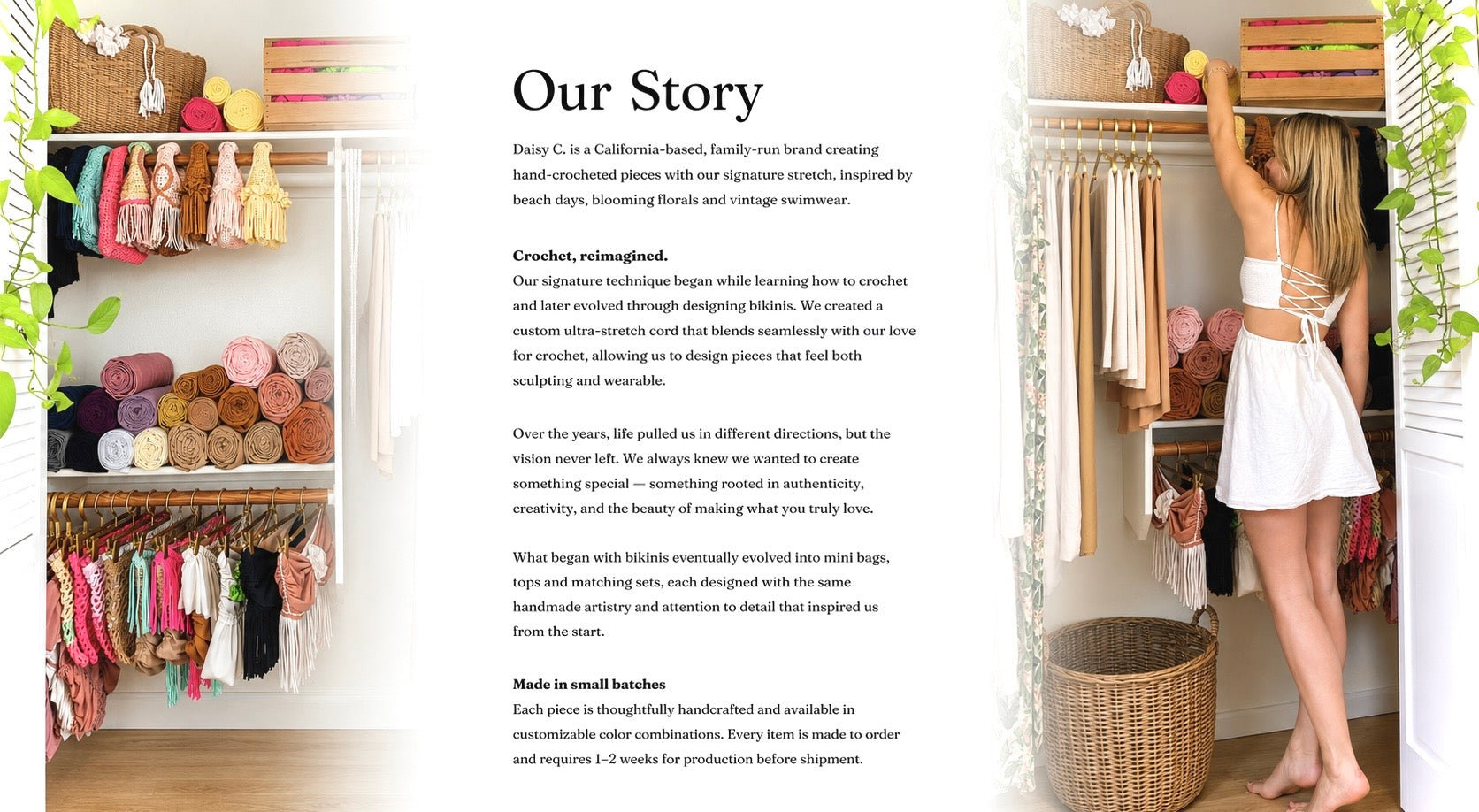 Our Story

Daisy C. is a California-based, family-run brand creating hand-crocheted pieces with our signature stretch, inspired by beach days, blooming florals and vintage swimwear.

Crochet, reimagined.
Our signature technique began while learning how to crochet and later evolved through designing bikinis. We created a custom ultra-stretch cord that blends seamlessly with our love for crochet, allowing us to design pieces that feel both sculpting and wearable.

Over the years, life pulled us in different directions, but the vision never left. We always knew we wanted to create something special — something rooted in authenticity, creativity, and the beauty of making what you truly love.

What began with bikinis eventually evolved into mini bags, tops and matching sets, each designed with the same handmade artistry and attention to detail that inspired us from the start.

Made in small batches
Each piece is thoughtfully handcrafted and available in customizable color combinations. Every item is made to order and requires 1–2 weeks for production before shipment.